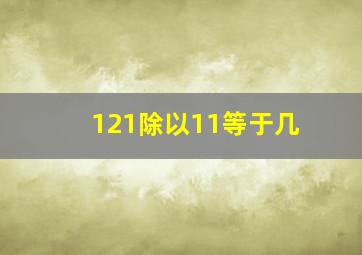 121除以11等于几